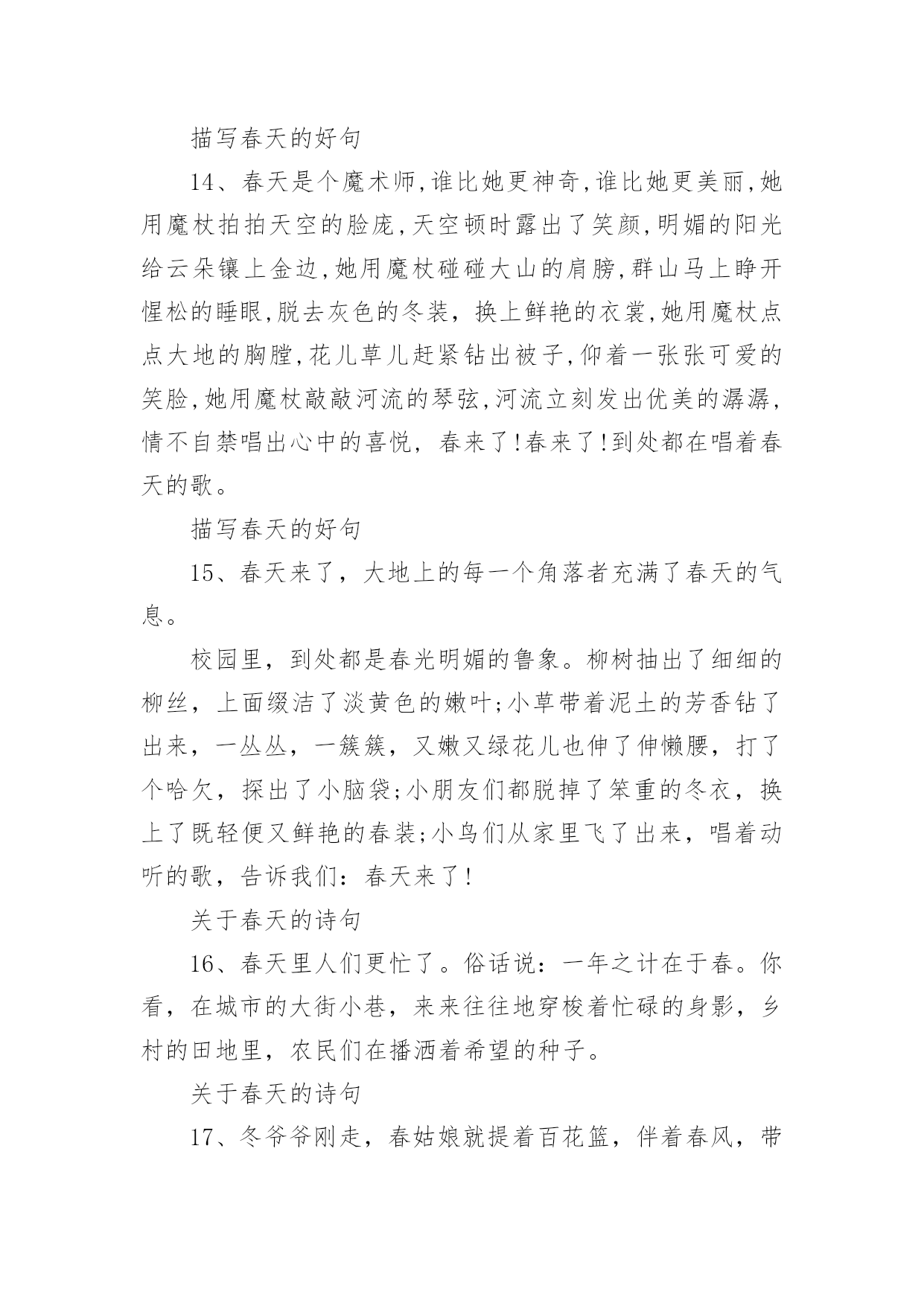 描写春天的好句

14、春天是个魔术师,谁比她更神奇,谁比她更美丽,她用魔杖拍拍天空的脸庞,天空顿时露出了笑颜,明媚的阳光给云朵镶上金边,她用魔杖碰碰大山的肩膀,群山马上睁开惺松的睡眼,脱去灰色的冬装，换上鲜艳的衣裳,她用魔杖点点大地的胸膛,花儿草儿赶紧钻出被子,仰着一张张可爱的笑脸,她用魔杖敲敲河流的琴弦,河流立刻发出优美的潺潺,情不自禁唱出心中的喜悦，春来了!春来了!到处都在唱着春天的歌。

描写春天的好句

15、春天来了，大地上的每一个角落者充满了春天的气息。

校园里，到处都是春光明媚的鲁象。柳树抽出了细细的柳丝，上面缀洁了淡黄色的嫩叶;小草带着泥土的芳香钻了出来，一丛丛，一簇簇，又嫩又绿花儿也伸了伸懒腰，打了个哈欠，探出了小脑袋;小朋友们都脱掉了笨重的冬衣，换上了既轻便又鲜艳的春装;小鸟们从家里飞了出来，唱着动听的歌，告诉我们：春天来了!

关于春天的诗句

16、春天里人们更忙了。俗话说：一年之计在于春。你看，在城市的大街小巷，来来往往地穿梭着忙碌的身影，乡村的田地里，农民们在播洒着希望的种子。

关于春天的诗句

17、冬爷爷刚走，春姑娘就提着百花篮，伴着春风，带